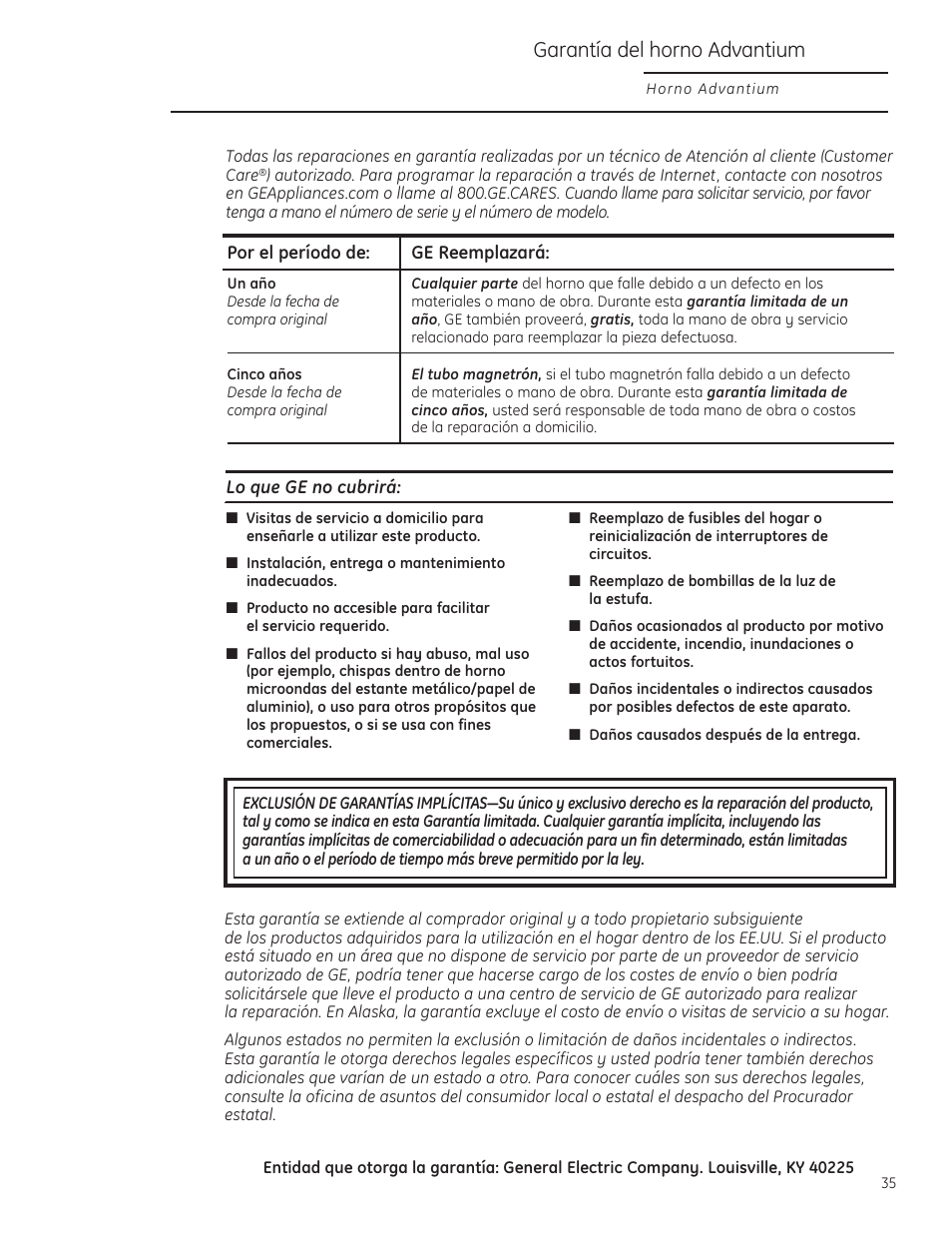 Garantía del horno Advantium

Horno Advantium

Todas las reparaciones en garantía realizadas por un técnico de Atención al cliente (Customer Care®) autorizado. Para programar la reparación a través de Internet, contacte con nosotros en GEAppliances.com o llame al 800.GE.CARES. Cuando llame para solicitar servicio, por favor tenga a mano el número de serie y el número de modelo.

| Por el período de: | GE Reemplazará: |
|---|---|
| Un año Desde la fecha de compra original | Cualquier parte del horno que falle debido a un defecto en los materiales o mano de obra. Durante esta garantía limitada de un año, GE también proveerá, gratis, toda la mano de obra y servicio relacionado para reemplazar la pieza defectuosa. |
| Cinco años Desde la fecha de compra original | El tubo magnetrón, si el tubo magnetrón falla debido a un defecto de materiales o mano de obra. Durante esta garantía limitada de cinco años, usted será responsable de toda mano de obra o costos de la reparación a domicilio. |

Lo que GE no cubrirá:

■ Visitas de servicio a domicilio para enseñarle a utilizar este producto.

■ Instalación, entrega o mantenimiento inadecuados.

■ Producto no accesible para facilitar el servicio requerido.

■ Fallos del producto si hay abuso, mal uso (por ejemplo, chispas dentro de horno microondas del estante metálico/papel de aluminio), o uso para otros propósitos que los propuestos, o si se usa con fines comerciales.

■ Reemplazo de fusibles del hogar o reinicialización de interruptores de circuitos.

■ Reemplazo de bombillas de la luz de la estufa.

■ Daños ocasionados al producto por motivo de accidente, incendio, inundaciones o actos fortuitos.

■ Daños incidentales o indirectos causados por posibles defectos de este aparato.

■ Daños causados después de la entrega.

EXCLUSIÓN DE GARANTÍAS IMPLÍCITAS—Su único y exclusivo derecho es la reparación del producto, tal y como se indica en esta Garantía limitada. Cualquier garantía implícita, incluyendo las garantías implícitas de comerciabilidad o adecuación para un fin determinado, están limitadas a un año o el período de tiempo más breve permitido por la ley.

Esta garantía se extiende al comprador original y a todo propietario subsiguiente de los productos adquiridos para la utilización en el hogar dentro de los EE.UU. Si el producto está situado en un área que no dispone de servicio por parte de un proveedor de servicio autorizado de GE, podría tener que hacerse cargo de los costes de envío o bien podría solicitársele que lleve el producto a una centro de servicio de GE autorizado para realizar la reparación. En Alaska, la garantía excluye el costo de envío o visitas de servicio a su hogar.

Algunos estados no permiten la exclusión o limitación de daños incidentales o indirectos. Esta garantía le otorga derechos legales específicos y usted podría tener también derechos adicionales que varían de un estado a otro. Para conocer cuáles son sus derechos legales, consulte la oficina de asuntos del consumidor local o estatal el despacho del Procurador estatal.

Entidad que otorga la garantía: General Electric Company. Louisville, KY 40225

35